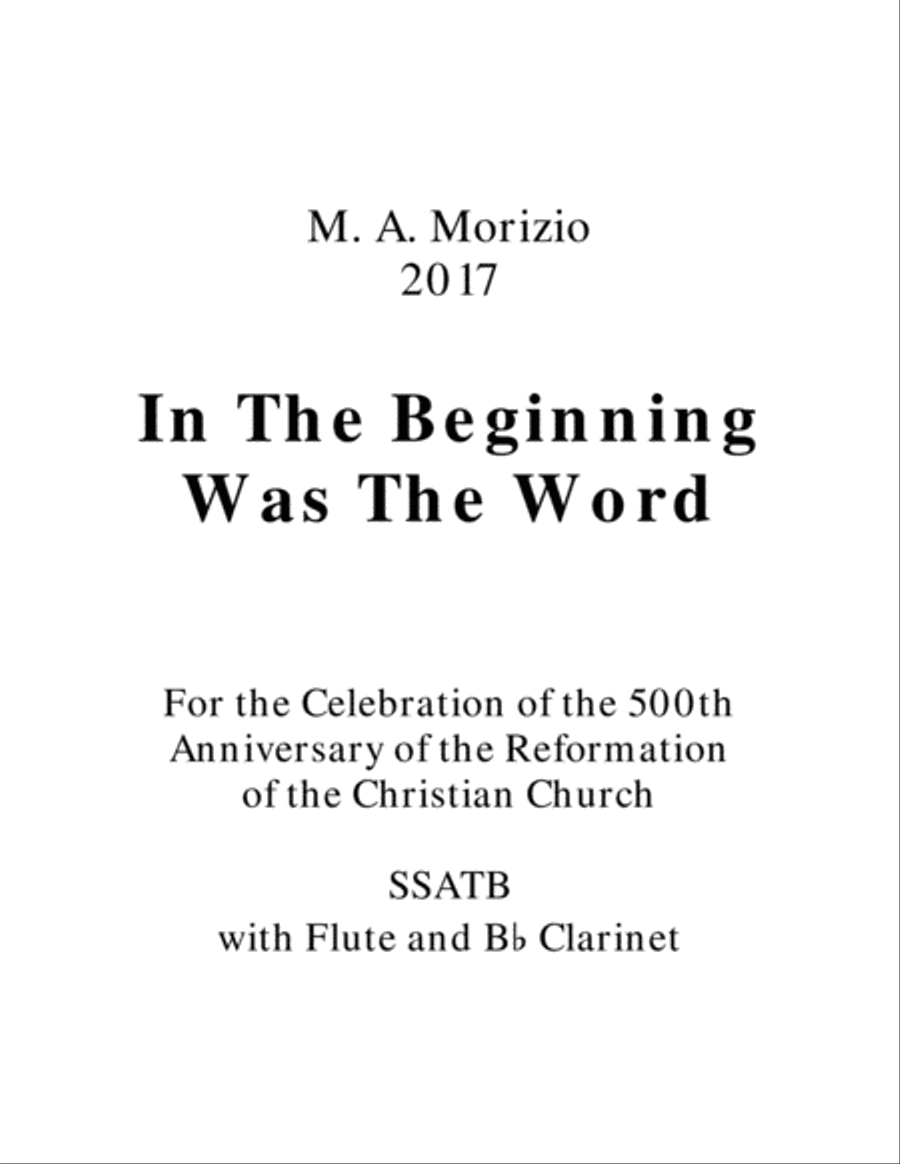 M. A. Morizio
2017

In The Beginning
Was The Word

For the Celebration of the 500th Anniversary of the Reformation of the Christian Church

SSATB
with Flute and B♭ Clarinet